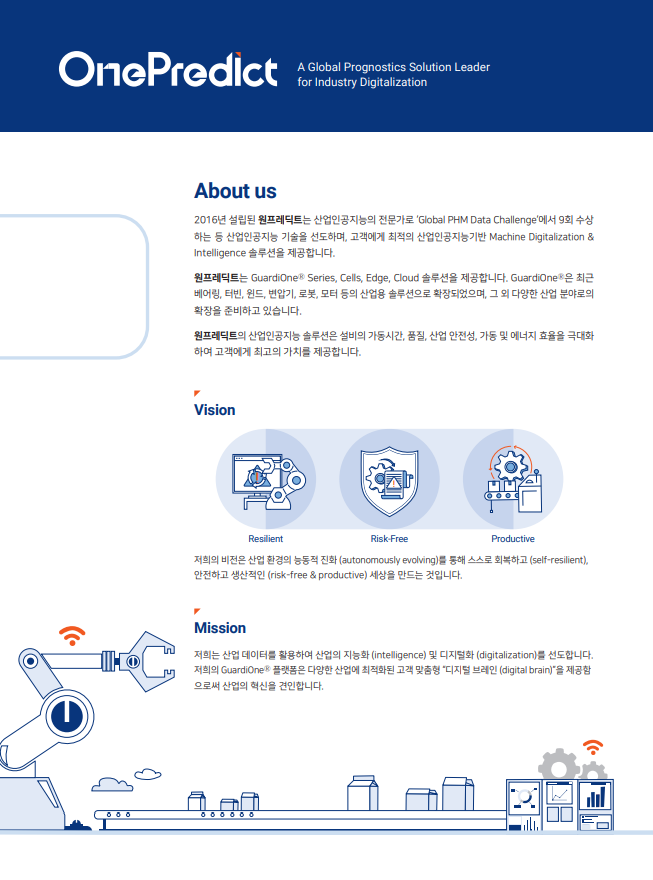 OnePredict

A Global Prognostics Solution Leader for Industry Digitalization

About us

2016년 설립된 원프레딕트는 산업인공지능의 전문가로 'Global PHM Data Challenge'에서 9회 수상하는 등 산업인공지능 기술을 선도하며, 고객에게 최적의 산업인공지능기반 Machine Digitalization & Intelligence 솔루션을 제공합니다.

원프레딕트는 GuardiOne® Series, Cells, Edge, Cloud 솔루션을 제공합니다. GuardiOne®은 최근 베어링, 터빈, 윈드, 변압기, 로봇, 모터 등의 산업용 솔루션으로 확장되었으며, 그 외 다양한 산업 분야로의 확장을 준비하고 있습니다.

원프레딕트의 산업인공지능 솔루션은 설비의 가동시간, 품질, 산업 안전성, 가동 및 에너지 효율을 극대화하여 고객에게 최고의 가치를 제공합니다.

Vision

Resilient

Risk-Free

Productive

저희의 비전은 산업 환경의 능동적 진화 (autonomously evolving)를 통해 스스로 회복하고 (self-resilient), 안전하고 생산적인 (risk-free & productive) 세상을 만드는 것입니다.

Mission

저희는 산업 데이터를 활용하여 산업의 지능화 (intelligence) 및 디지털화 (digitalization)를 선도합니다. 저희의 GuardiOne® 플랫폼은 다양한 산업에 최적화된 고객 맞춤형 "디지털 브레인 (digital brain)"을 제공함으로써 산업의 혁신을 견인합니다.